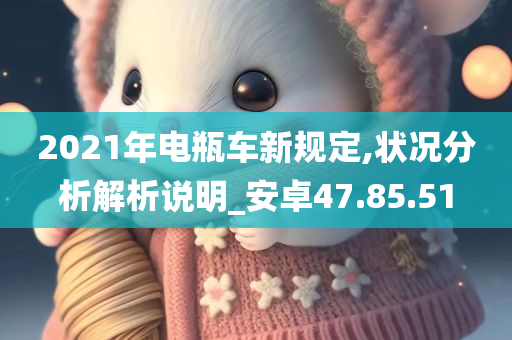 2021年电瓶车新规定,状况分析解析说明_安卓47.85.51